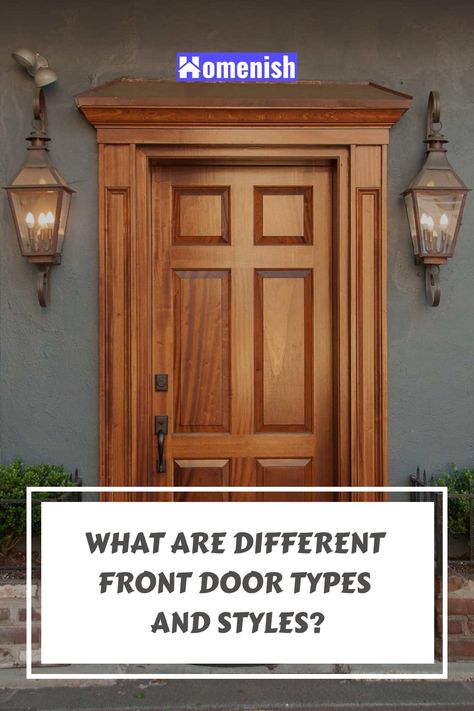 Homenish

WHAT ARE DIFFERENT FRONT DOOR TYPES AND STYLES?